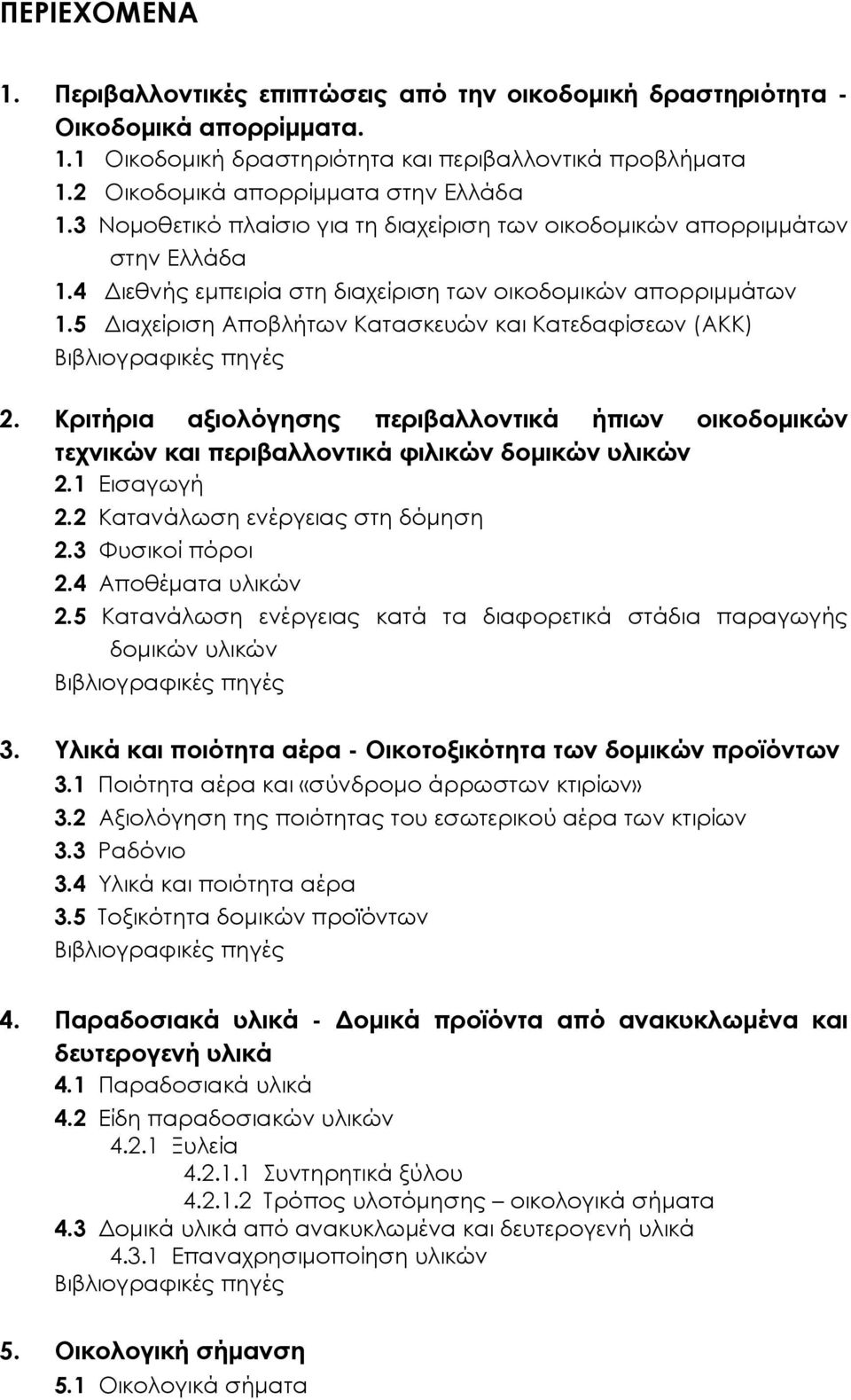 ΠΕΡΙΕΧΟΜΕΝΑ

1. Περιβαλλοντικές επιπτώσεις από την οικοδομική δραστηριότητα - Οικοδομικά απορρίμματα.
1.1 Οικοδομική δραστηριότητα και περιβαλλοντικά προβλήματα
1.2 Οικοδομικά απορρίμματα στην Ελλάδα
1.3 Νομοθετικό πλαίσιο για τη διαχείριση των οικοδομικών απορριμμάτων στην Ελλάδα
1.4 Διεθνής εμπειρία στη διαχείριση των οικοδομικών απορριμμάτων
1.5 Διαχείριση Αποβλήτων Κατασκευών και Κατεδαφίσεων (ΑΚΚ)
Βιβλιογραφικές πηγές

2. Κριτήρια αξιολόγησης περιβαλλοντικά ήπιων οικοδομικών τεχνικών και περιβαλλοντικά φιλικών δομικών υλικών
2.1 Εισαγωγή
2.2 Κατανάλωση ενέργειας στη δόμηση
2.3 Φυσικοί πόροι
2.4 Αποθέματα υλικών
2.5 Κατανάλωση ενέργειας κατά τα διαφορετικά στάδια παραγωγής δομικών υλικών
Βιβλιογραφικές πηγές

3. Υλικά και ποιότητα αέρα - Οικοτοξικότητα των δομικών προϊόντων
3.1 Ποιότητα αέρα και «σύνδρομο άρρωστων κτιρίων»
3.2 Αξιολόγηση της ποιότητας του εσωτερικού αέρα των κτιρίων
3.3 Ραδόνιο
3.4 Υλικά και ποιότητα αέρα
3.5 Τοξικότητα δομικών προϊόντων
Βιβλιογραφικές πηγές

4. Παραδοσιακά υλικά - Δομικά προϊόντα από ανακυκλωμένα και δευτερογενή υλικά
4.1 Παραδοσιακά υλικά
4.2 Είδη παραδοσιακών υλικών
4.2.1 Ξυλεία
4.2.1.1 Συντηρητικά ξύλου
4.2.1.2 Τρόπος υλοτόμησης – οικολογικά σήματα
4.3 Δομικά υλικά από ανακυκλωμένα και δευτερογενή υλικά
4.3.1 Επαναχρησιμοποίηση υλικών
Βιβλιογραφικές πηγές

5. Οικολογική σήμανση
5.1 Οικολογικά σήματα